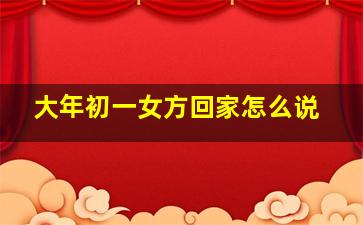 大年初一女方回家怎么说